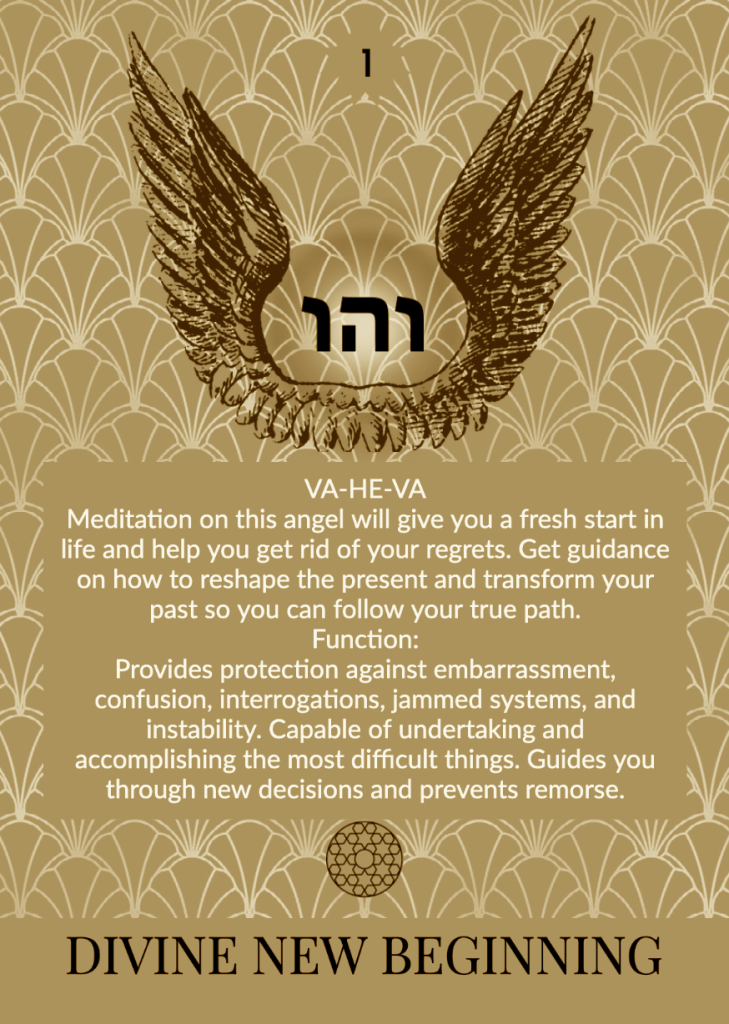 1

והו

VA-HE-VA

Meditation on this angel will give you a fresh start in life and help you get rid of your regrets. Get guidance on how to reshape the present and transform your past so you can follow your true path.

Function:

Provides protection against embarrassment, confusion, interrogations, jammed systems, and instability. Capable of undertaking and accomplishing the most difficult things. Guides you through new decisions and prevents remorse.

DIVINE NEW BEGINNING